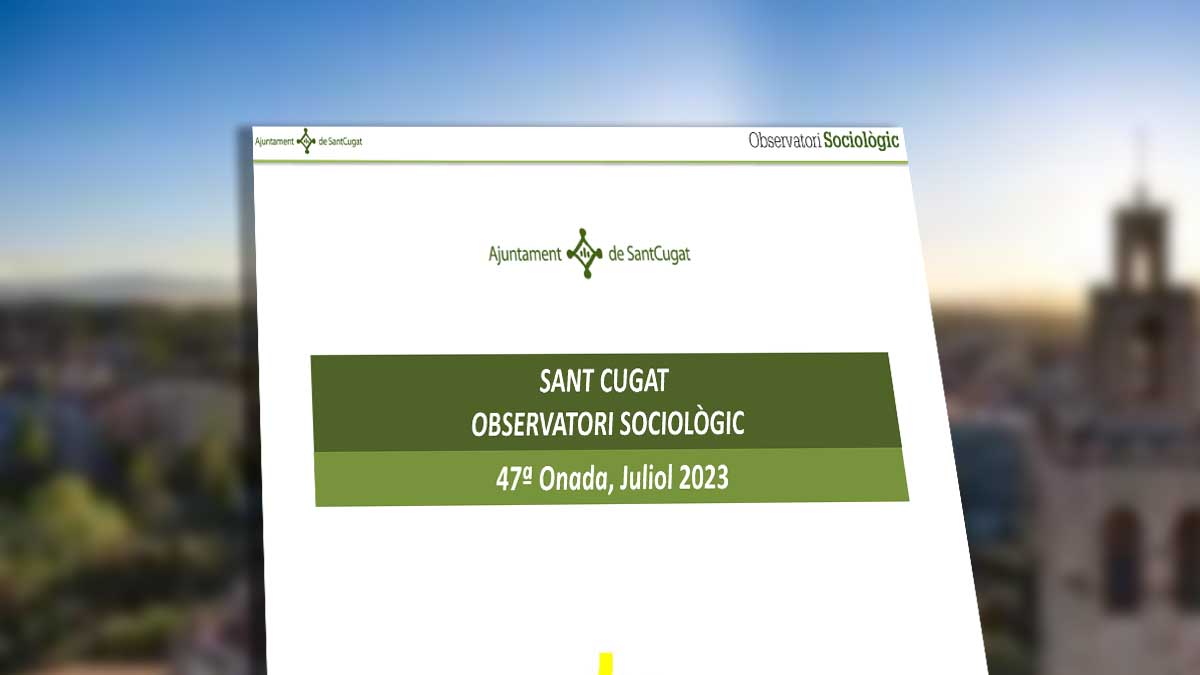 Ajuntament de SantCugat

Observatori Sociològic

Ajuntament de SantCugat

SANT CUGAT
OBSERVATORI SOCIOLÒGIC

47ª Onada, Juliol 2023